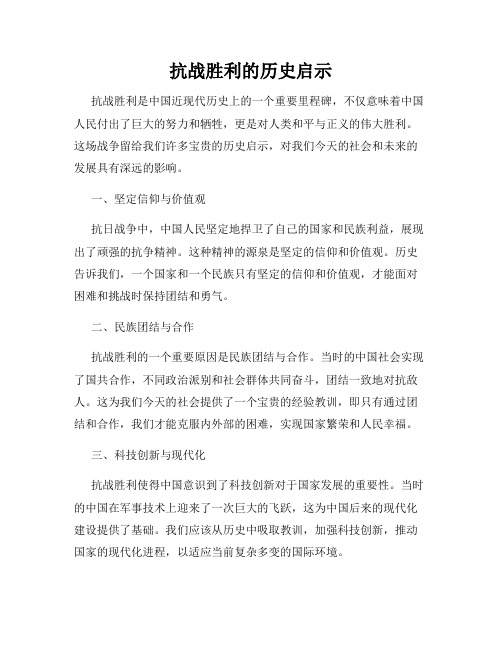 抗战胜利的历史启示

抗战胜利是中国近现代历史上的一个重要里程碑，不仅意味着中国人民付出了巨大的努力和牺牲，更是对人类和平与正义的伟大胜利。这场战争留给我们许多宝贵的历史启示，对我们今天的社会和未来的发展具有深远的影响。

一、坚定信仰与价值观

抗日战争中，中国人民坚定地捍卫了自己的国家和民族利益，展现出了顽强的抗争精神。这种精神的源泉是坚定的信仰和价值观。历史告诉我们，一个国家和一个民族只有坚定的信仰和价值观，才能面对困难和挑战时保持团结和勇气。

二、民族团结与合作

抗战胜利的一个重要原因是民族团结与合作。当时的中国社会实现了国共合作，不同政治派别和社会群体共同奋斗，团结一致地对抗敌人。这为我们今天的社会提供了一个宝贵的经验教训，即只有通过团结和合作，我们才能克服内外部的困难，实现国家繁荣和人民幸福。

三、科技创新与现代化

抗战胜利使得中国意识到了科技创新对于国家发展的重要性。当时的中国在军事技术上迎来了一次巨大的飞跃，这为中国后来的现代化建设提供了基础。我们应该从历史中吸取教训，加强科技创新，推动国家的现代化进程，以适应当前复杂多变的国际环境。